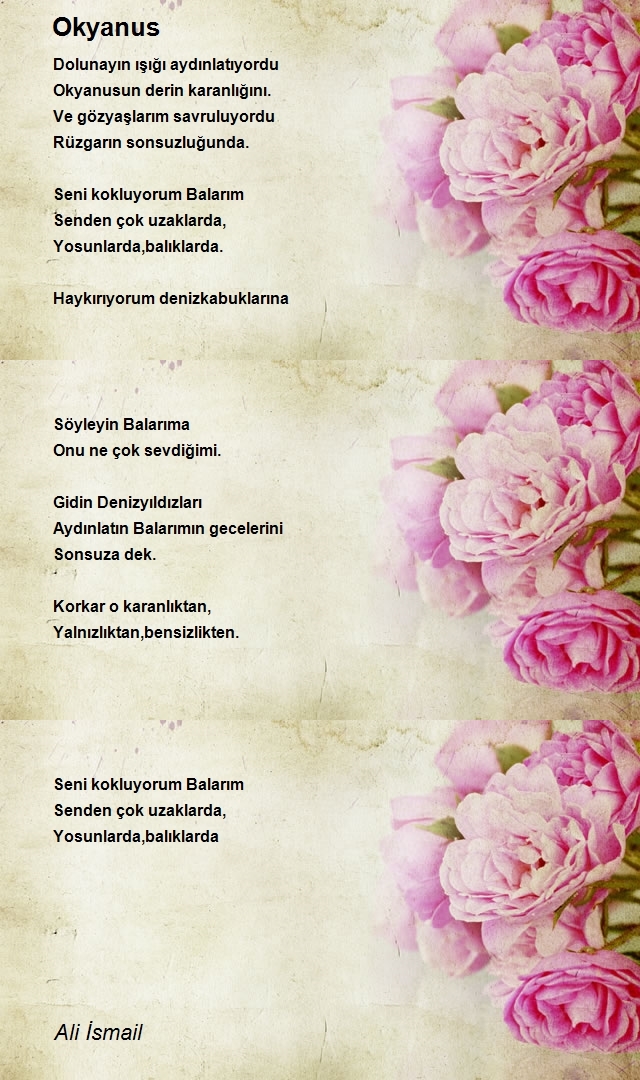 Okyanus

Dolunayın ışığı aydınlatıyordu
Okyanusun derin karanlığını.
Ve gözyaşlarım savruluyordu
Rüzgarın sonsuzluğunda.

Seni kokluyorum Balarım
Senden çok uzaklarda,
Yosunlarda,balıklarda.

Haykırıyorum denizkabuklarına

Söyleyin Balarıma
Onu ne çok sevdiğimi.

Gidin Denizyıldızları
Aydınlatın Balarımın gecelerini
Sonsuza dek.

Korkar o karanlıktan,
Yalnızlıktan,bensizlikten.

Seni kokluyorum Balarım
Senden çok uzaklarda,
Yosunlarda,balıklarda

Ali İsmail